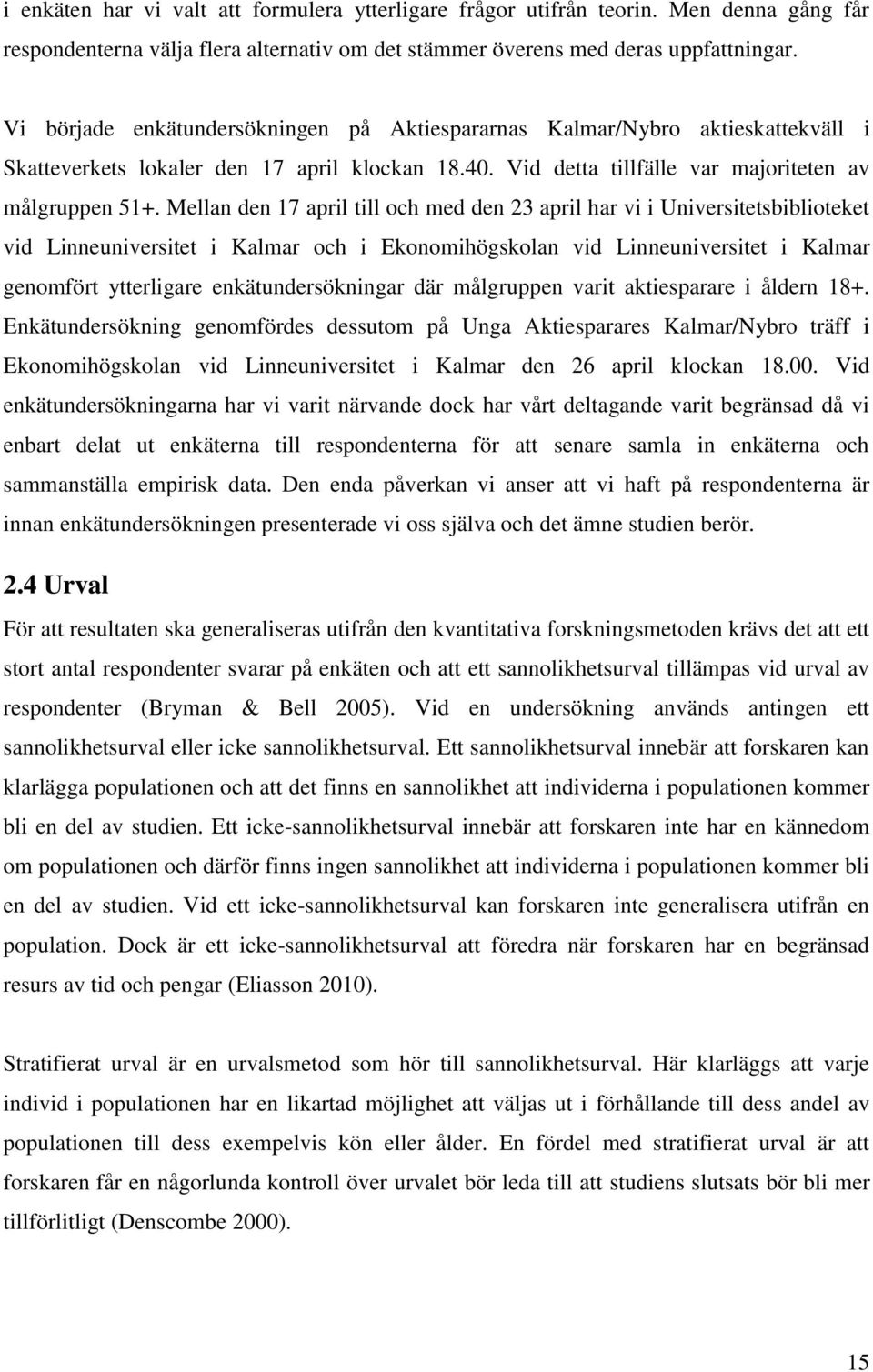 i enkäten har vi valt att formulera ytterligare frågor utifrån teorin. Men denna gång får respondenterna välja flera alternativ om det stämmer överens med deras uppfattningar.

Vi började enkätundersökningen på Aktiespararnas Kalmar/Nybro aktieskattekväll i Skatteverkets lokaler den 17 april klockan 18.40. Vid detta tillfälle var majoriteten av målgruppen 51+. Mellan den 17 april till och med den 23 april har vi i Universitetsbiblioteket vid Linneuniversitet i Kalmar och i Ekonomihögskolan vid Linneuniversitet i Kalmar genomfört ytterligare enkätundersökningar där målgruppen varit aktiesparare i åldern 18+. Enkätundersökning genomfördes dessutom på Unga Aktiesparares Kalmar/Nybro träff i Ekonomihögskolan vid Linneuniversitet i Kalmar den 26 april klockan 18.00. Vid enkätundersökningarna har vi varit närvande dock har vårt deltagande varit begränsad då vi enbart delat ut enkäterna till respondenterna för att senare samla in enkäterna och sammanställa empirisk data. Den enda påverkan vi anser att vi haft på respondenterna är innan enkätundersökningen presenterade vi oss själva och det ämne studien berör.

2.4 Urval

För att resultaten ska generaliseras utifrån den kvantitativa forskningsmetoden krävs det att ett stort antal respondenter svarar på enkäten och att ett sannolikhetsurval tillämpas vid urval av respondenter (Bryman & Bell 2005). Vid en undersökning används antingen ett sannolikhetsurval eller icke sannolikhetsurval. Ett sannolikhetsurval innebär att forskaren kan klarlägga populationen och att det finns en sannolikhet att individerna i populationen kommer bli en del av studien. Ett icke-sannolikhetsurval innebär att forskaren inte har en kännedom om populationen och därför finns ingen sannolikhet att individerna i populationen kommer bli en del av studien. Vid ett icke-sannolikhetsurval kan forskaren inte generalisera utifrån en population. Dock är ett icke-sannolikhetsurval att föredra när forskaren har en begränsad resurs av tid och pengar (Eliasson 2010).

Stratifierat urval är en urvalsmetod som hör till sannolikhetsurval. Här klarläggs att varje individ i populationen har en likartad möjlighet att väljas ut i förhållande till dess andel av populationen till dess exempelvis kön eller ålder. En fördel med stratifierat urval är att forskaren får en någorlunda kontroll över urvalet bör leda till att studiens slutsats bör bli mer tillförlitligt (Denscombe 2000).

15